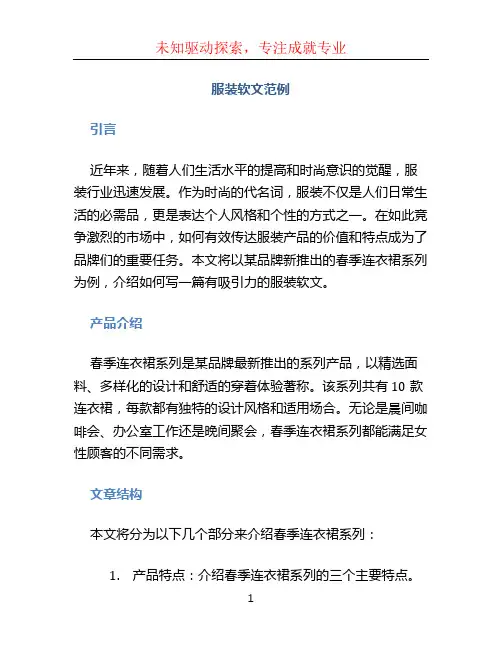 未知驱动探索，专注成就专业

服装软文范例

引言

近年来，随着人们生活水平的提高和时尚意识的觉醒，服装行业迅速发展。作为时尚的代名词，服装不仅是人们日常生活的必需品，更是表达个人风格和个性的方式之一。在如此竞争激烈的市场中，如何有效传达服装产品的价值和特点成为了品牌们的重要任务。本文将以某品牌新推出的春季连衣裙系列为例，介绍如何写一篇有吸引力的服装软文。

产品介绍

春季连衣裙系列是某品牌最新推出的系列产品，以精选面料、多样化的设计和舒适的穿着体验著称。该系列共有 10 款连衣裙，每款都有独特的设计风格和适用场合。无论是晨间咖啡会、办公室工作还是晚间聚会，春季连衣裙系列都能满足女性顾客的不同需求。

文章结构

本文将分为以下几个部分来介绍春季连衣裙系列：

1. 产品特点：介绍春季连衣裙系列的三个主要特点。

1